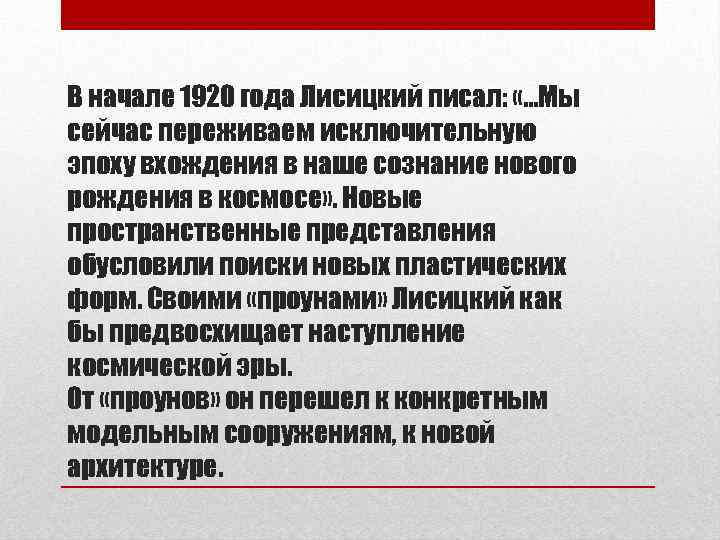 В начале 1920 года Лисицкий писал: «...Мы сейчас переживаем исключительную эпоху вхождения в наше сознание нового рождения в космосе». Новые пространственные представления обусловили поиски новых пластических форм. Своими «проунами» Лисицкий как бы предвосхищает наступление космической эры.
От «проунов» он перешел к конкретным модельным сооружениям, к новой архитектуре.